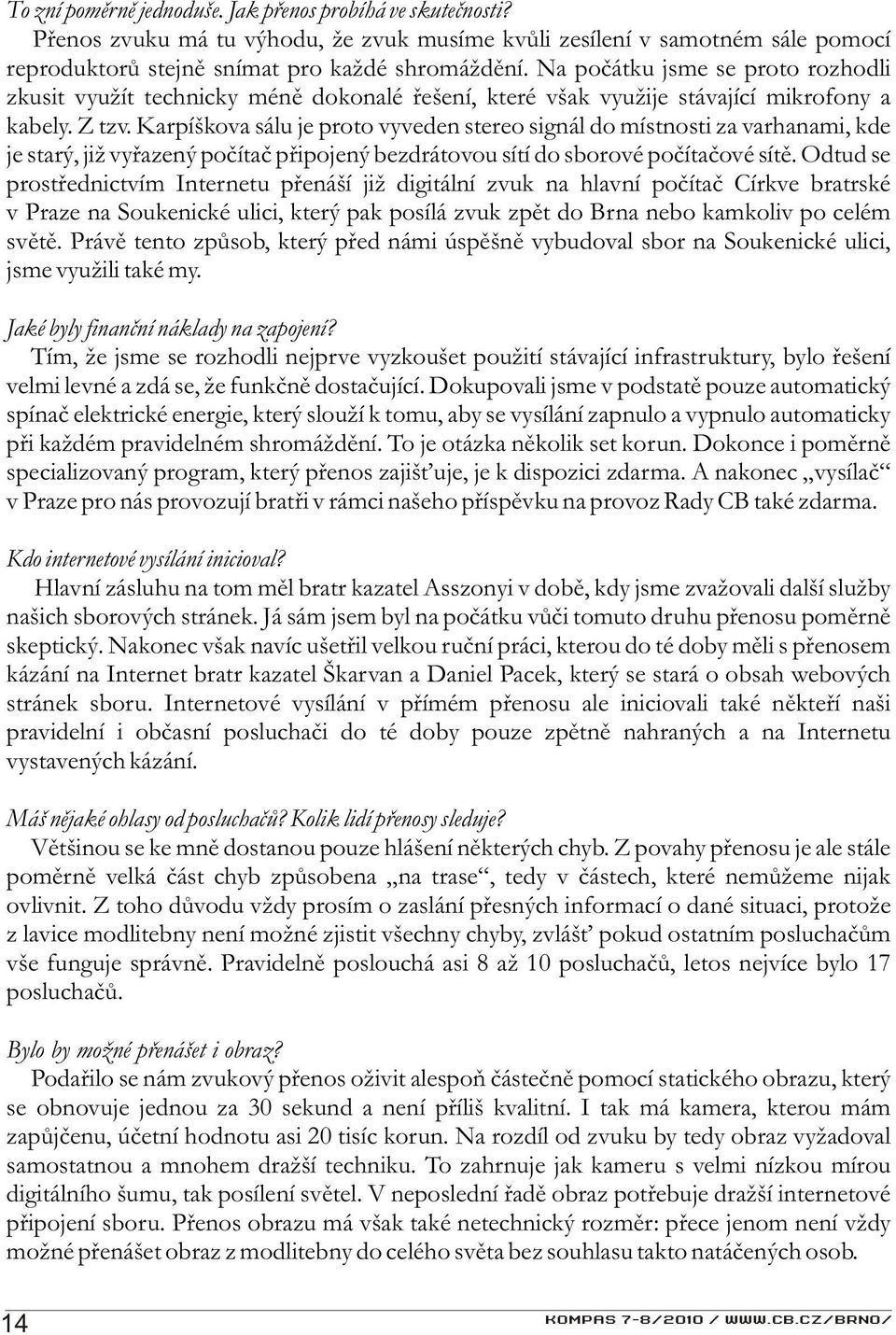 To zní poměrně jednoduše. Jak přenos probíhá ve skutečnosti?

Přenos zvuku má tu výhodu, že zvuk musíme kvůli zesílení v samotném sále pomocí reproduktorů stejně snímat pro každé shromáždění. Na počátku jsme se proto rozhodli zkusit využít technicky méně dokonalé řešení, které však využije stávající mikrofony a kabely. Z tzv. Karpíškova sálu je proto vyveden stereo signál do místnosti za varhanami, kde je starý, již vyřazený počítač připojený bezdrátovou sítí do sborové počítačové sítě. Odtud se prostřednictvím Internetu přenáší již digitální zvuk na hlavní počítač Církve bratrské v Praze na Soukenické ulici, který pak posílá zvuk zpět do Brna nebo kamkoliv po celém světě. Právě tento způsob, který před námi úspěšně vybudoval sbor na Soukenické ulici, jsme využili také my.

Jaké byly finanční náklady na zapojení?

Tím, že jsme se rozhodli nejprve vyzkoušet použití stávající infrastruktury, bylo řešení velmi levné a zdá se, že funkčně dostačující. Dokupovali jsme v podstatě pouze automatický spínač elektrické energie, který slouží k tomu, aby se vysílání zapnulo a vypnulo automaticky při každém pravidelném shromáždění. To je otázka několik set korun. Dokonce i poměrně specializovaný program, který přenos zajišťuje, je k dispozici zdarma. A nakonec „vysílač“ v Praze pro nás provozují bratři v rámci našeho příspěvku na provoz Rady CB také zdarma.

Kdo internetové vysílání inicioval?

Hlavní zásluhu na tom měl bratr kazatel Asszonyi v době, kdy jsme zvažovali další služby našich sborových stránek. Já sám jsem byl na počátku vůči tomuto druhu přenosu poměrně skeptický. Nakonec však navíc ušetřil velkou ruční práci, kterou do té doby měli s přenosem kázání na Internet bratr kazatel Škarvan a Daniel Pacek, který se stará o obsah webových stránek sboru. Internetové vysílání v přímém přenosu ale iniciovali také někteří naši pravidelní i občasní posluchači do té doby pouze zpětně nahraných a na Internetu vystavených kázání.

Máš nějaké ohlasy od posluchačů? Kolik lidí přenosy sleduje?

Většinou se ke mně dostanou pouze hlášení některých chyb. Z povahy přenosu je ale stále poměrně velká část chyb způsobena „na trase“, tedy v částech, které nemůžeme nijak ovlivnit. Z toho důvodu vždy prosím o zaslání přesných informací o dané situaci, protože z lavice modlitebny není možné zjistit všechny chyby, zvlášť pokud ostatním posluchačům vše funguje správně. Pravidelně poslouchá asi 8 až 10 posluchačů, letos nejvíce bylo 17 posluchačů.

Bylo by možné přenášet i obraz?

Podařilo se nám zvukový přenos oživit alespoň částečně pomocí statického obrazu, který se obnovuje jednou za 30 sekund a není příliš kvalitní. I tak má kamera, kterou mám zapůjčenu, účetní hodnotu asi 20 tisíc korun. Na rozdíl od zvuku by tedy obraz vyžadoval samostatnou a mnohem dražší techniku. To zahrnuje jak kameru s velmi nízkou mírou digitálního šumu, tak posílení světel. V neposlední řadě obraz potřebuje dražší internetové připojení sboru. Přenos obrazu má však také netechnický rozměr: přece jenom není vždy možné přenášet obraz z modlitebny do celého světa bez souhlasu takto natáčených osob.

14

KOMPAS 7-8/2010 / WWW.CB.CZ/BRNO/